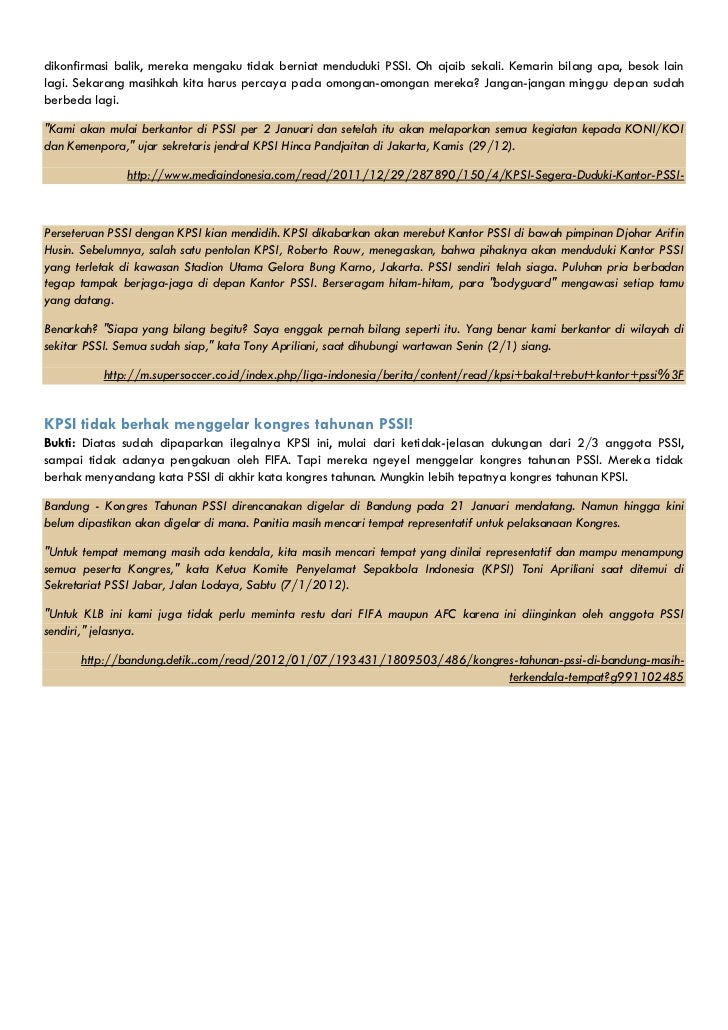 dikonfirmasi balik, mereka mengaku tidak berniat menduduki PSSI. Oh ajaib sekali. Kemarin bilang apa, besok lain lagi. Sekarang masihkah kita harus percaya pada omongan-omongan mereka? Jangan-jangan minggu depan sudah berbeda lagi.

"Kami akan mulai berkantor di PSSI per 2 Januari dan setelah itu akan melaporkan semua kegiatan kepada KONI/KOI dan Kemenpora," ujar sekretaris jendral KPSI Hinca Pandjaitan di Jakarta, Kamis (29/12).

http://www.mediaindonesia.com/read/2011/12/29/287890/150/4/KPSI-Segera-Duduki-Kantor-PSSI-

Perseteruan PSSI dengan KPSI kian mendidih. KPSI dikabarkan akan merebut Kantor PSSI di bawah pimpinan Djohar Arifin Husin. Sebelumnya, salah satu pentolan KPSI, Roberto Rouw, menegaskan, bahwa pihaknya akan menduduki Kantor PSSI yang terletak di kawasan Stadion Utama Gelora Bung Karno, Jakarta. PSSI sendiri telah siaga. Puluhan pria berbadan tegap tampak berjaga-jaga di depan Kantor PSSI. Berseragam hitam-hitam, para "bodyguard" mengawasi setiap tamu yang datang.

Benarkah? "Siapa yang bilang begitu? Saya enggak pernah bilang seperti itu. Yang benar kami berkantor di wilayah di sekitar PSSI. Semua sudah siap," kata Tony Apriliani, saat dihubungi wartawan Senin (2/1) siang.

http://m.supersoccer.co.id/index.php/liga-indonesia/berita/content/read/kpsi+bakal+rebut+kantor+pssi%3F

KPSI tidak berhak menggelar kongres tahunan PSSI!

Bukti: Diatas sudah dipaparkan ilegalnya KPSI ini, mulai dari ketidak-jelasan dukungan dari 2/3 anggota PSSI, sampai tidak adanya pengakuan oleh FIFA. Tapi mereka ngeyel menggelar kongres tahunan PSSI. Mereka tidak berhak menyandang kata PSSI di akhir kata kongres tahunan. Mungkin lebih tepatnya kongres tahunan KPSI.

Bandung - Kongres Tahunan PSSI direncanakan digelar di Bandung pada 21 Januari mendatang. Namun hingga kini belum dipastikan akan digelar di mana. Panitia masih mencari tempat representatif untuk pelaksanaan Kongres.

"Untuk tempat memang masih ada kendala, kita masih mencari tempat yang dinilai representatif dan mampu menampung semua peserta Kongres," kata Ketua Komite Penyelamat Sepakbola Indonesia (KPSI) Toni Apriliani saat ditemui di Sekretariat PSSI Jabar, Jalan Lodaya, Sabtu (7/1/2012).

"Untuk KLB ini kami juga tidak perlu meminta restu dari FIFA maupun AFC karena ini diinginkan oleh anggota PSSI sendiri," jelasnya.

http://bandung.detik..com/read/2012/01/07/193431/1809503/486/kongres-tahunan-pssi-di-bandung-masih-terkendala-tempat?g991102485